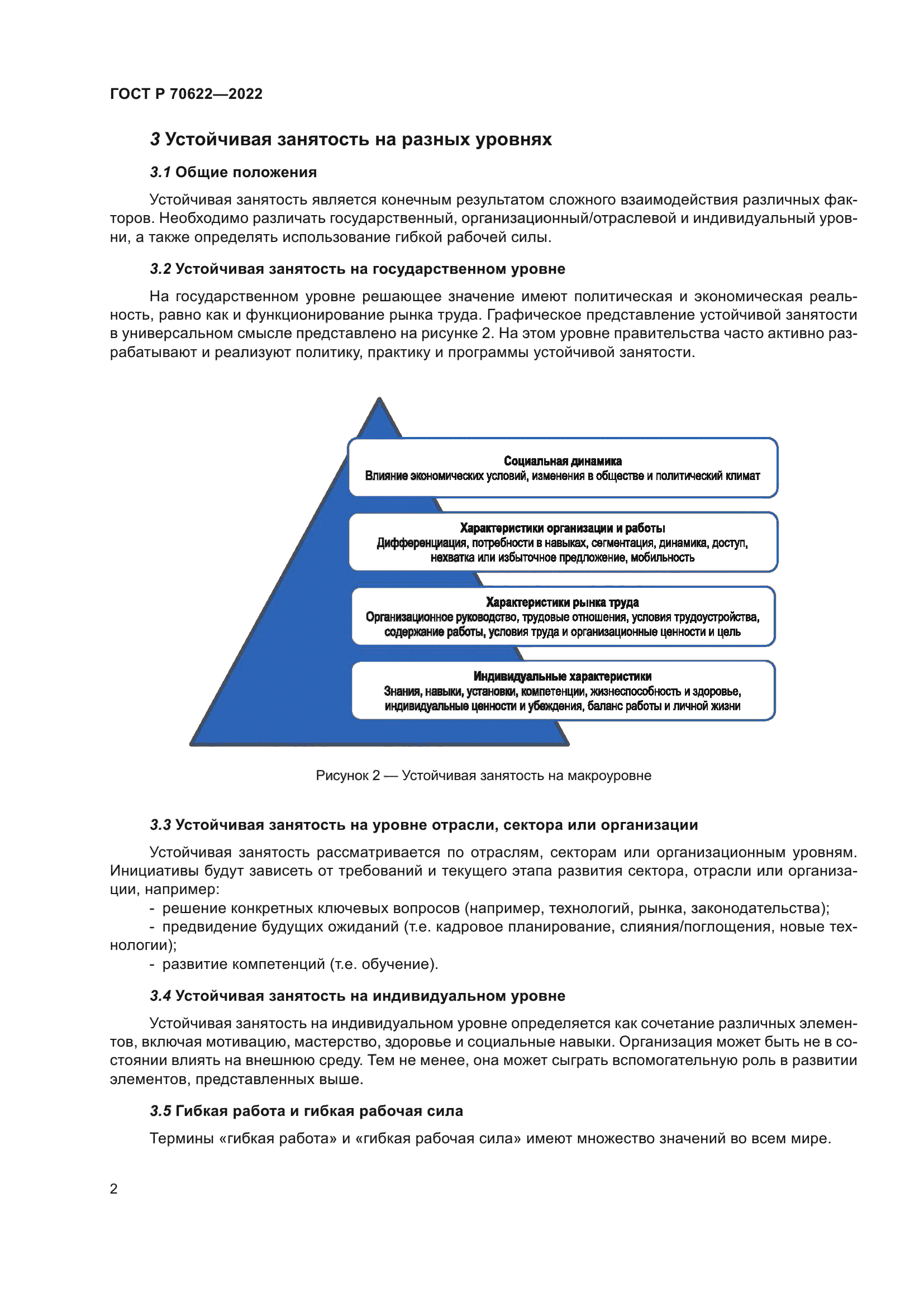 ГОСТ Р 70622—2022

3 Устойчивая занятость на разных уровнях

3.1 Общие положения

Устойчивая занятость является конечным результатом сложного взаимодействия различных факторов. Необходимо различать государственный, организационный/отраслевой и индивидуальный уровни, а также определять использование гибкой рабочей силы.

3.2 Устойчивая занятость на государственном уровне

На государственном уровне решающее значение имеют политическая и экономическая реальность, равно как и функционирование рынка труда. Графическое представление устойчивой занятости в универсальном смысле представлено на рисунке 2. На этом уровне правительства часто активно разрабатывают и реализуют политику, практику и программы устойчивой занятости.

Социальная динамика
Влияние экономических условий, изменения в обществе и политический климат

Характеристики организации и работы
Дифференциация, потребности в навыках, сегментация, динамика, доступ, нехватка или избыточное предложение, мобильность

Характеристики рынка труда
Организационное руководство, трудовые отношения, условия трудоустройства, содержание работы, условия труда и организационные ценности и цель

Индивидуальные характеристики
Знания, навыки, установки, компетенции, жизнеспособность и здоровье, индивидуальные ценности и убеждения, баланс работы и личной жизни

Рисунок 2 — Устойчивая занятость на макроуровне

3.3 Устойчивая занятость на уровне отрасли, сектора или организации

Устойчивая занятость рассматривается по отраслям, секторам или организационным уровням. Инициативы будут зависеть от требований и текущего этапа развития сектора, отрасли или организации, например:
- решение конкретных ключевых вопросов (например, технологий, рынка, законодательства);
- предвидение будущих ожиданий (т.е. кадровое планирование, слияния/поглощения, новые технологии);
- развитие компетенций (т.е. обучение).

3.4 Устойчивая занятость на индивидуальном уровне

Устойчивая занятость на индивидуальном уровне определяется как сочетание различных элементов, включая мотивацию, мастерство, здоровье и социальные навыки. Организация может быть не в состоянии влиять на внешнюю среду. Тем не менее, она может сыграть вспомогательную роль в развитии элементов, представленных выше.

3.5 Гибкая работа и гибкая рабочая сила

Термины «гибкая работа» и «гибкая рабочая сила» имеют множество значений во всем мире.

2